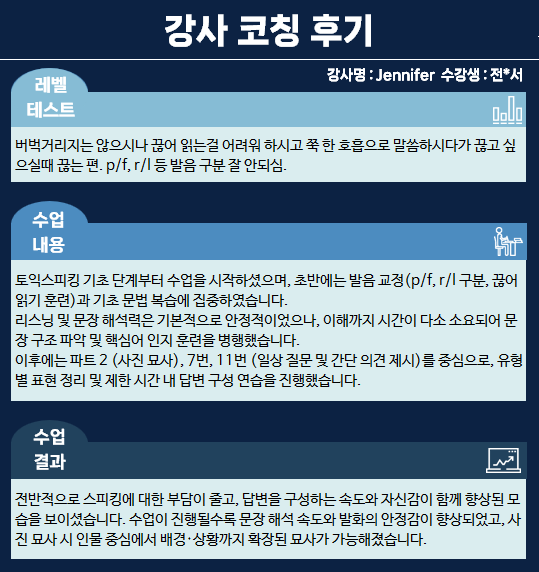 강사 코칭 후기

강사명 : Jennifer 수강생 : 전*서

레벨
테스트

버벅거리지는 않으시나 끊어 읽는걸 어려워 하시고 쭉 한 호흡으로 말씀하시다가 끊고 싶으실때 끊는 편. p/f, r/l 등 발음 구분 잘 안되심.

수업
내용

토익스피킹 기초 단계부터 수업을 시작하셨으며, 초반에는 발음 교정(p/f, r/l 구분, 끊어 읽기 훈련)과 기초 문법 복습에 집중하였습니다.
리스닝 및 문장 해석력은 기본적으로 안정적이었으나, 이해까지 시간이 다소 소요되어 문장 구조 파악 및 핵심어 인지 훈련을 병행했습니다.
이후에는 파트 2 (사진 묘사), 7번, 11번 (일상 질문 및 간단 의견 제시)를 중심으로, 유형별 표현 정리 및 제한 시간 내 답변 구성 연습을 진행했습니다.

수업
결과

전반적으로 스피킹에 대한 부담이 줄고, 답변을 구성하는 속도와 자신감이 함께 향상된 모습을 보이셨습니다. 수업이 진행될수록 문장 해석 속도와 발화의 안정감이 향상되었고, 사진 묘사 시 인물 중심에서 배경·상황까지 확장된 묘사가 가능해졌습니다.